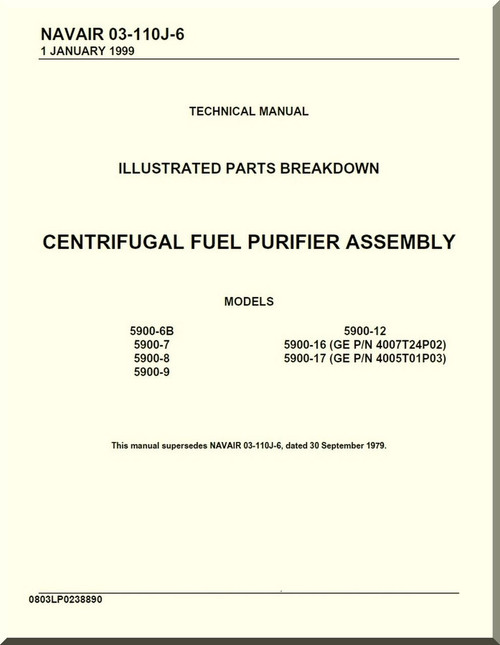 NAVAIR 03-110J-6
1 JANUARY 1999

TECHNICAL MANUAL

ILLUSTRATED PARTS BREAKDOWN

CENTRIFUGAL FUEL PURIFIER ASSEMBLY

MODELS

5900-6B
5900-7
5900-8
5900-9

5900-12
5900-16 (GE P/N 4007T24P02)
5900-17 (GE P/N 4005T01P03)

This manual supersedes NAVAIR 03-110J-6, dated 30 September 1979.

0803LP0238890